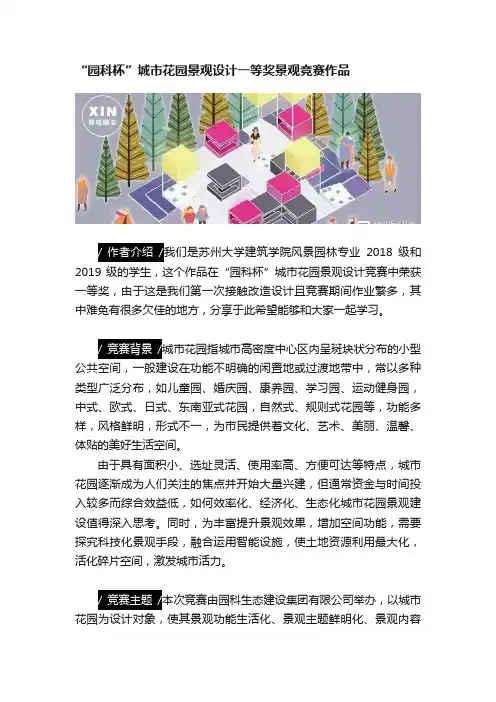 “园科杯”城市花园景观设计一等奖景观竞赛作品

XIN

/ 作者介绍 /我们是苏州大学建筑学院风景园林专业 2018 级和 2019 级的学生，这个作品在“园科杯”城市花园景观设计竞赛中荣获一等奖，由于这是我们第一次接触改造设计且竞赛期间作业繁多，其中难免有很多欠佳的地方，分享于此希望能够和大家一起学习。

/ 竞赛背景 /城市花园指城市高密度中心区内呈斑块状分布的小型公共空间，一般建设在功能不明确的闲置地或过渡地带中，常以多种类型广泛分布，如儿童园、婚庆园、康养园、学习园、运动健身园，中式、欧式、日式、东南亚式花园，自然式、规则式花园等，功能多样，风格鲜明，形式不一，为市民提供着文化、艺术、美丽、温馨、体贴的美好生活空间。

由于具有面积小、选址灵活、使用率高、方便可达等特点，城市花园逐渐成为人们关注的焦点并开始大量兴建，但通常资金与时间投入较多而综合效益低，如何效率化、经济化、生态化城市花园景观建设值得深入思考。同时，为丰富提升景观效果，增加空间功能，需要探究科技化景观手段，融合运用智能设施，使土地资源利用最大化，活化碎片空间，激发城市活力。

/ 竞赛主题 /本次竞赛由园科生态建设集团有限公司举办，以城市花园为设计对象，使其景观功能生活化、景观主题鲜明化、景观内容